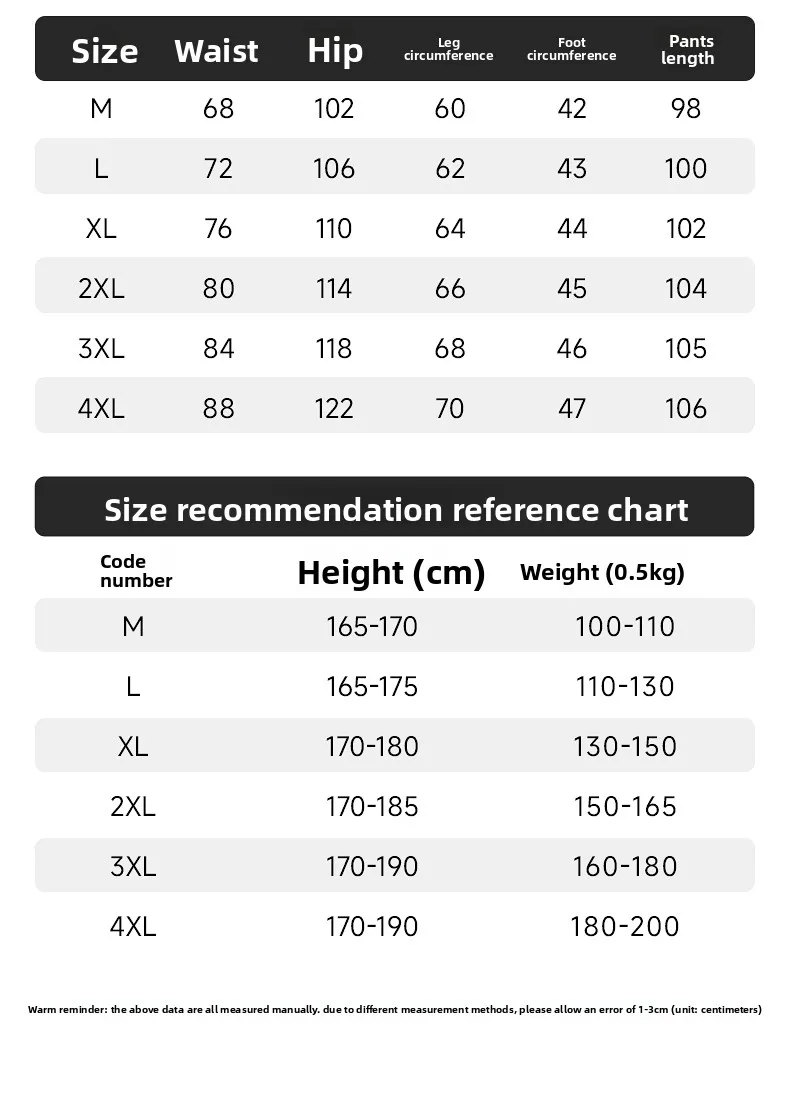 | Size | Waist | Hip | Leg circumference | Foot circumference | Pants length |
|---|---|---|---|---|---|
| M | 68 | 102 | 60 | 42 | 98 |
| L | 72 | 106 | 62 | 43 | 100 |
| XL | 76 | 110 | 64 | 44 | 102 |
| 2XL | 80 | 114 | 66 | 45 | 104 |
| 3XL | 84 | 118 | 68 | 46 | 105 |
| 4XL | 88 | 122 | 70 | 47 | 106 |

Size recommendation reference chart

| Code number | Height (cm) | Weight (0.5kg) |
|---|---|---|
| M | 165-170 | 100-110 |
| L | 165-175 | 110-130 |
| XL | 170-180 | 130-150 |
| 2XL | 170-185 | 150-165 |
| 3XL | 170-190 | 160-180 |
| 4XL | 170-190 | 180-200 |

Warm reminder: the above data are all measured manually. due to different measurement methods, please allow an error of 1-3cm (unit: centimeters)